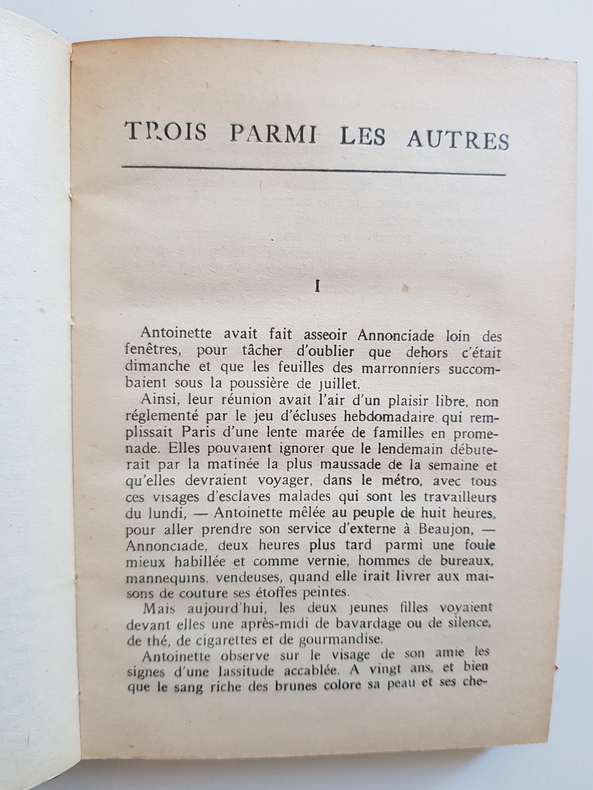 TROIS PARMI LES AUTRES

I

Antoinette avait fait asseoir Annonciade loin des fenêtres, pour tâcher d'oublier que dehors c'était dimanche et que les feuilles des marronniers succombaient sous la poussière de juillet.

Ainsi, leur réunion avait l'air d'un plaisir libre, non réglementé par le jeu d'écluses hebdomadaire qui remplissait Paris d'une lente marée de familles en promenade. Elles pouvaient ignorer que le lendemain débuterait par la matinée la plus maussade de la semaine et qu'elles devraient voyager, dans le métro, avec tous ces visages d'esclaves malades qui sont les travailleurs du lundi, — Antoinette mêlée au peuple de huit heures, pour aller prendre son service d'externe à Beaujon, — Annonciade, deux heures plus tard parmi une foule mieux habillée et comme vernie, hommes de bureaux, mannequins, vendeuses, quand elle irait livrer aux maisons de couture ses étoffes peintes.

Mais aujourd'hui, les deux jeunes filles voyaient devant elles une après-midi de bavardage ou de silence, de thé, de cigarettes et de gourmandise.

Antoinette observe sur le visage de son amie les signes d'une lassitude accablée. A vingt ans, et bien que le sang riche des brunes colore sa peau et ses che-